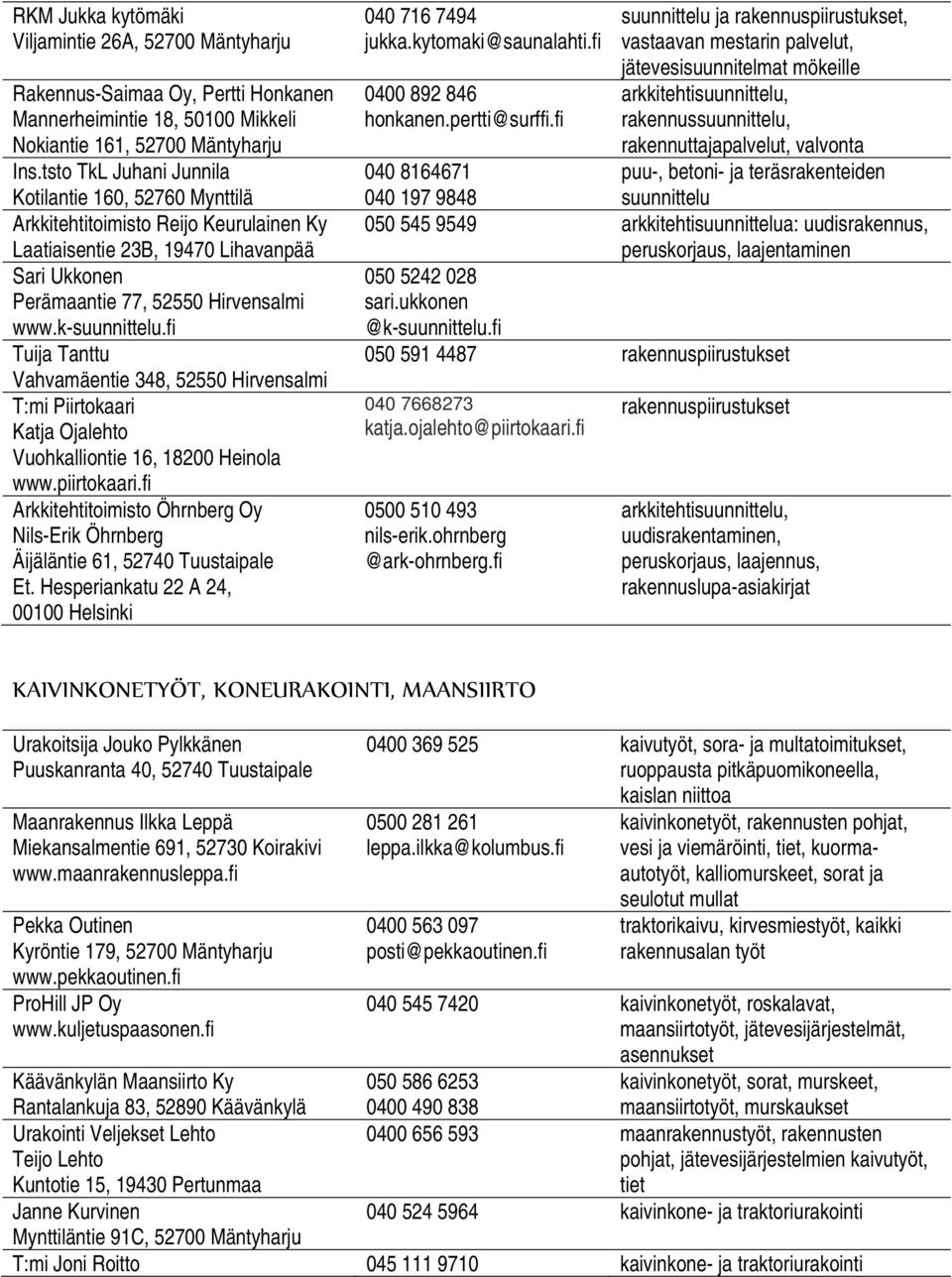 | | | |
|---|---|---|
| RKM Jukka kytömäki Viljamintie 26A, 52700 Mäntyharju | 040 716 7494 jukka.kytomaki@saunalahti.fi | suunnittelu ja rakennuspiirustukset, vastaavan mestarin palvelut, jätevesisuunnitelmat mökeille |
| Rakennus-Saimaa Oy, Pertti Honkanen Mannerheimintie 18, 50100 Mikkeli Nokiantie 161, 52700 Mäntyharju | 0400 892 846 honkanen.pertti@surffi.fi | arkkitehtisuunnittelu, rakennussuunnittelu, rakennuttajapalvelut, valvonta |
| Ins.tsto TkL Juhani Junnila Kotilantie 160, 52760 Mynttilä | 040 8164671 040 197 9848 | puu-, betoni- ja teräsrakenteiden suunnittelu |
| Arkkitehtitoimisto Reijo Keurulainen Ky Laatiaisentie 23B, 19470 Lihavanpää | 050 545 9549 | arkkitehtisuunnittelua: uudisrakennus, peruskorjaus, laajentaminen |
| Sari Ukkonen Perämaantie 77, 52550 Hirvensalmi www.k-suunnittelu.fi | 050 5242 028 sari.ukkonen @k-suunnittelu.fi | |
| Tuija Tanttu Vahvamäentie 348, 52550 Hirvensalmi | 050 591 4487 | rakennuspiirustukset |
| T:mi Piirtokaari Katja Ojalehto Vuohkalliontie 16, 18200 Heinola www.piirtokaari.fi | 040 7668273 katja.ojalehto@piirtokaari.fi | rakennuspiirustukset |
| Arkkitehtitoimisto Öhrnberg Oy Nils-Erik Öhrnberg Äijäläntie 61, 52740 Tuustaipale Et. Hesperiankatu 22 A 24, 00100 Helsinki | 0500 510 493 nils-erik.ohrnberg @ark-ohrnberg.fi | arkkitehtisuunnittelu, uudisrakentaminen, peruskorjaus, laajennus, rakennuslupa-asiakirjat |

KAIVINKONETYÖT, KONEURAKOINTI, MAANSIIRTO

| | | |
|---|---|---|
| Urakoitsija Jouko Pylkkänen Puuskanranta 40, 52740 Tuustaipale | 0400 369 525 | kaivutyöt, sora- ja multatoimitukset, ruoppausta pitkäpuomikoneella, kaislan niittoa |
| Maanrakennus Ilkka Leppä Miekansalmentie 691, 52730 Koirakivi www.maanrakennusleppa.fi | 0500 281 261 leppa.ilkka@kolumbus.fi | kaivinkonetyöt, rakennusten pohjat, vesi ja viemäröinti, tiet, kuorma-autotyöt, kalliomurskeet, sorat ja seulotut mullat |
| Pekka Outinen Kyröntie 179, 52700 Mäntyharju www.pekkaoutinen.fi | 0400 563 097 posti@pekkaoutinen.fi | traktorikaivu, kirvesmiestyöt, kaikki rakennusalan työt |
| ProHill JP Oy www.kuljetuspaasonen.fi | 040 545 7420 | kaivinkonetyöt, roskalavat, maansiirtotyöt, jätevesijärjestelmät, asennukset |
| Käävänkylän Maansiirto Ky Rantalankuja 83, 52890 Käävänkylä | 050 586 6253 0400 490 838 | kaivinkonetyöt, sorat, murskeet, maansiirtotyöt, murskaukset |
| Urakointi Veljekset Lehto Teijo Lehto Kuntotie 15, 19430 Pertunmaa | 0400 656 593 | maanrakennustyöt, rakennusten pohjat, jätevesijärjestelmien kaivutyöt, tiet |
| Janne Kurvinen Mynttiläntie 91C, 52700 Mäntyharju | 040 524 5964 | kaivinkone- ja traktoriurakointi |
| T:mi Joni Roitto | 045 111 9710 | kaivinkone- ja traktoriurakointi |